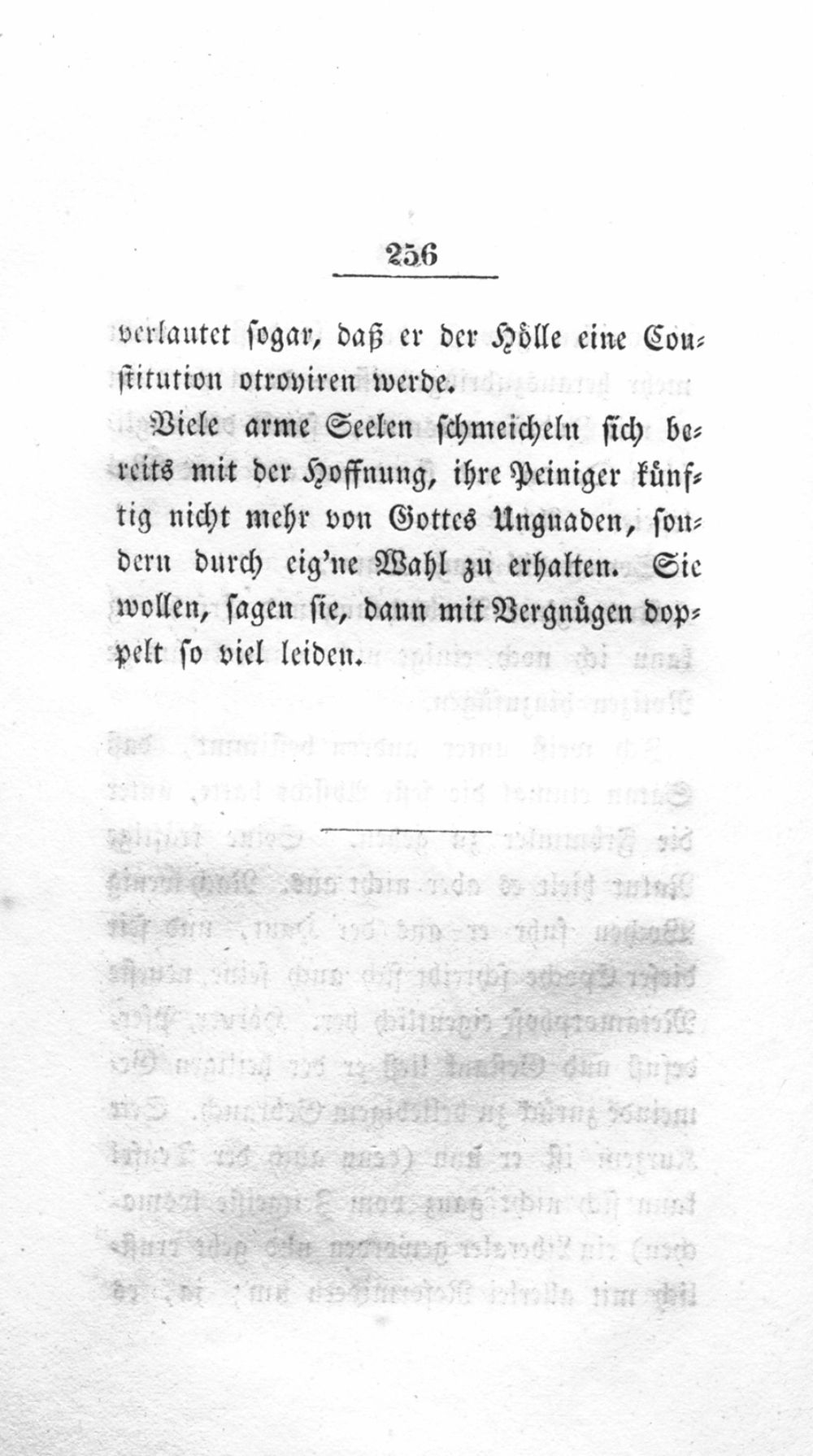 256

verlautet sogar, daß er der Hölle eine Constitution otroyiren werde.

Viele arme Seelen schmeicheln sich bereits mit der Hoffnung, ihre Peiniger künftig nicht mehr von Gottes Ungnaden, sondern durch eig'ne Wahl zu erhalten. Sie wollen, sagen sie, dann mit Vergnügen doppelt so viel leiden.